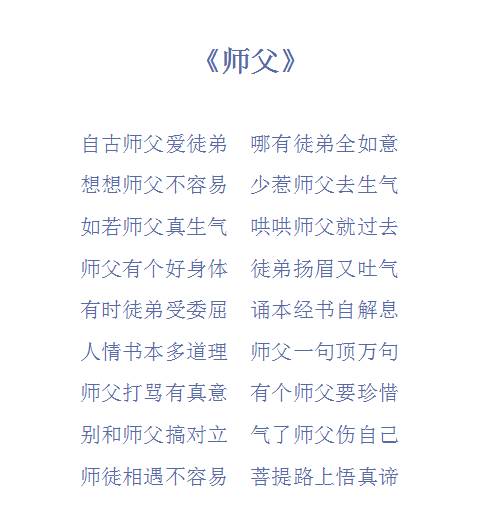 《师父》

自古师父爱徒弟　哪有徒弟全如意
想想师父不容易　少惹师父去生气
如若师父真生气　哄哄师父就过去
师父有个好身体　徒弟扬眉又吐气
有时徒弟受委屈　诵本经书自解息
人情书本多道理　师父一句顶万句
师父打骂有真意　有个师父要珍惜
别和师父搞对立　气了师父伤自己
师徒相遇不容易　菩提路上悟真谛